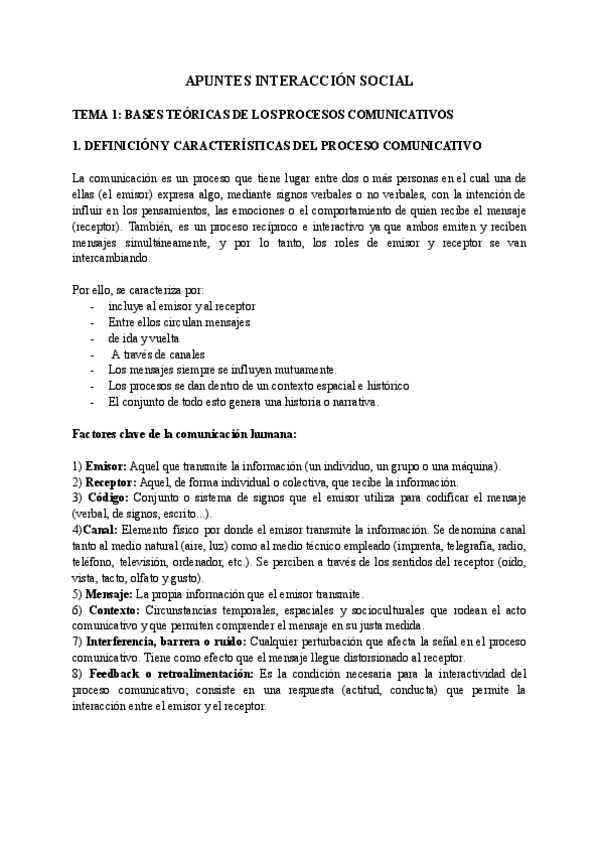 APUNTES INTERACCIÓN SOCIAL

TEMA 1: BASES TEÓRICAS DE LOS PROCESOS COMUNICATIVOS

1. DEFINICIÓN Y CARACTERÍSTICAS DEL PROCESO COMUNICATIVO

La comunicación es un proceso que tiene lugar entre dos o más personas en el cual una de ellas (el emisor) expresa algo, mediante signos verbales o no verbales, con la intención de influir en los pensamientos, las emociones o el comportamiento de quien recibe el mensaje (receptor). También, es un proceso recíproco e interactivo ya que ambos emiten y reciben mensajes simultáneamente, y por lo tanto, los roles de emisor y receptor se van intercambiando.

Por ello, se caracteriza por:
- incluye al emisor y al receptor
- Entre ellos circulan mensajes
- de ida y vuelta
- A través de canales
- Los mensajes siempre se influyen mutuamente.
- Los procesos se dan dentro de un contexto espacial e histórico
- El conjunto de todo esto genera una historia o narrativa.

Factores clave de la comunicación humana:

1) Emisor: Aquel que transmite la información (un individuo, un grupo o una máquina).
2) Receptor: Aquel, de forma individual o colectiva, que recibe la información.
3) Código: Conjunto o sistema de signos que el emisor utiliza para codificar el mensaje (verbal, de signos, escrito...).
4)Canal: Elemento físico por donde el emisor transmite la información. Se denomina canal tanto al medio natural (aire, luz) como al medio técnico empleado (imprenta, telegrafía, radio, teléfono, televisión, ordenador, etc.). Se perciben a través de los sentidos del receptor (oído, vista, tacto, olfato y gusto).
5) Mensaje: La propia información que el emisor transmite.
6) Contexto: Circunstancias temporales, espaciales y socioculturales que rodean el acto comunicativo y que permiten comprender el mensaje en su justa medida.
7) Interferencia, barrera o ruido: Cualquier perturbación que afecta la señal en el proceso comunicativo. Tiene como efecto que el mensaje llegue distorsionado al receptor.
8) Feedback o retroalimentación: Es la condición necesaria para la interactividad del proceso comunicativo; consiste en una respuesta (actitud, conducta) que permite la interacción entre el emisor y el receptor.